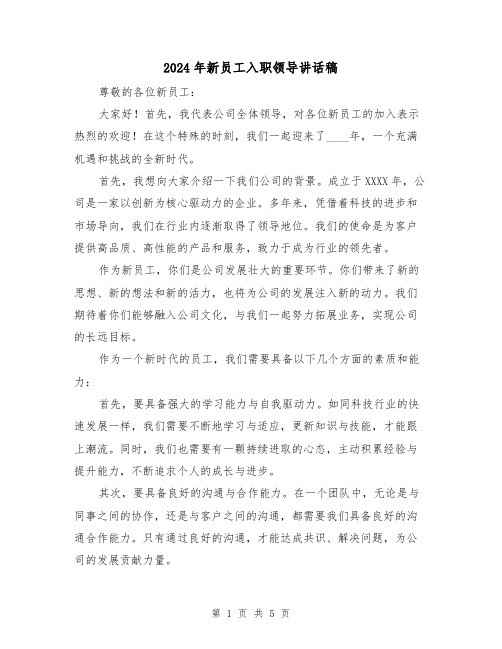 2024年新员工入职领导讲话稿

尊敬的各位新员工：

大家好！首先，我代表公司全体领导，对各位新员工的加入表示热烈的欢迎！在这个特殊的时刻，我们一起迎来了____年，一个充满机遇和挑战的全新时代。

首先，我想向大家介绍一下我们公司的背景。成立于XXXX年，公司是一家以创新为核心驱动力的企业。多年来，凭借着科技的进步和市场导向，我们在行业内逐渐取得了领导地位。我们的使命是为客户提供高品质、高性能的产品和服务，致力于成为行业的领先者。

作为新员工，你们是公司发展壮大的重要环节。你们带来了新的思想、新的想法和新的活力，也将为公司的发展注入新的动力。我们期待着你们能够融入公司文化，与我们一起努力拓展业务，实现公司的长远目标。

作为一个新时代的员工，我们需要具备以下几个方面的素质和能力：

首先，要具备强大的学习能力与自我驱动力。如同科技行业的快速发展一样，我们需要不断地学习与适应，更新知识与技能，才能跟上潮流。同时，我们也需要有一颗持续进取的心态，主动积累经验与提升能力，不断追求个人的成长与进步。

其次，要具备良好的沟通与合作能力。在一个团队中，无论是与同事之间的协作，还是与客户之间的沟通，都需要我们具备良好的沟通合作能力。只有通过良好的沟通，才能达成共识、解决问题，为公司的发展贡献力量。

第 1 页 共 5 页